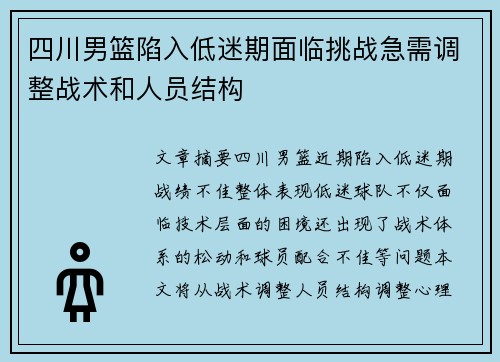 四川男篮陷入低迷期面临挑战急需调整战术和人员结构

文章摘要四川男篮近期陷入低迷期战绩不佳整体表现低迷球队不仅面临技术层面的困境还出现了战术体系的松动和球员配合不佳等问题本文将从战术调整人员结构调整心理